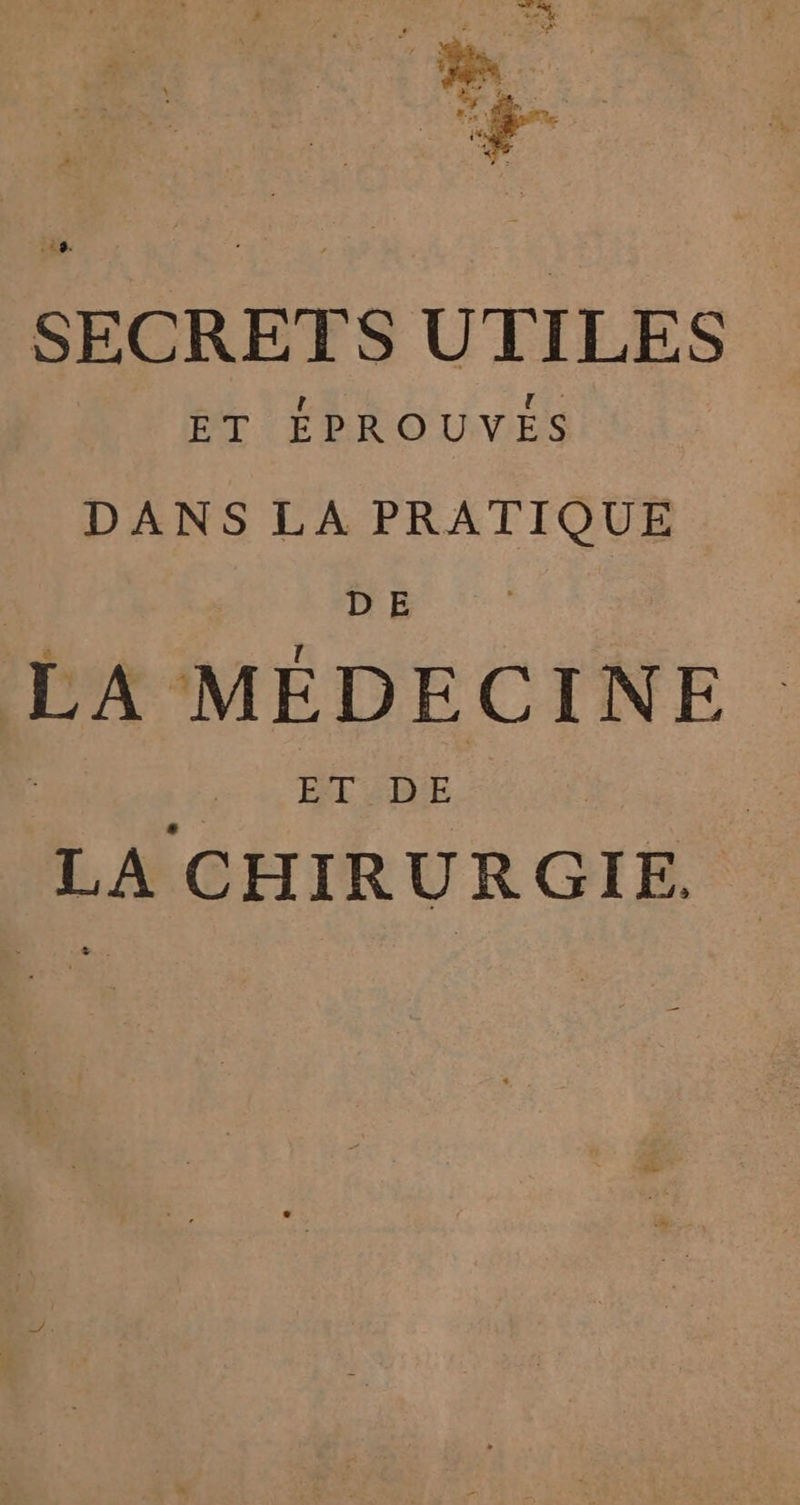 SECRETS UTILES
ET ÉPROUVÉS
DANS LA PRATIQUE
DE
LA MÉDECINE
ET DE
LA CHIRURGIE.